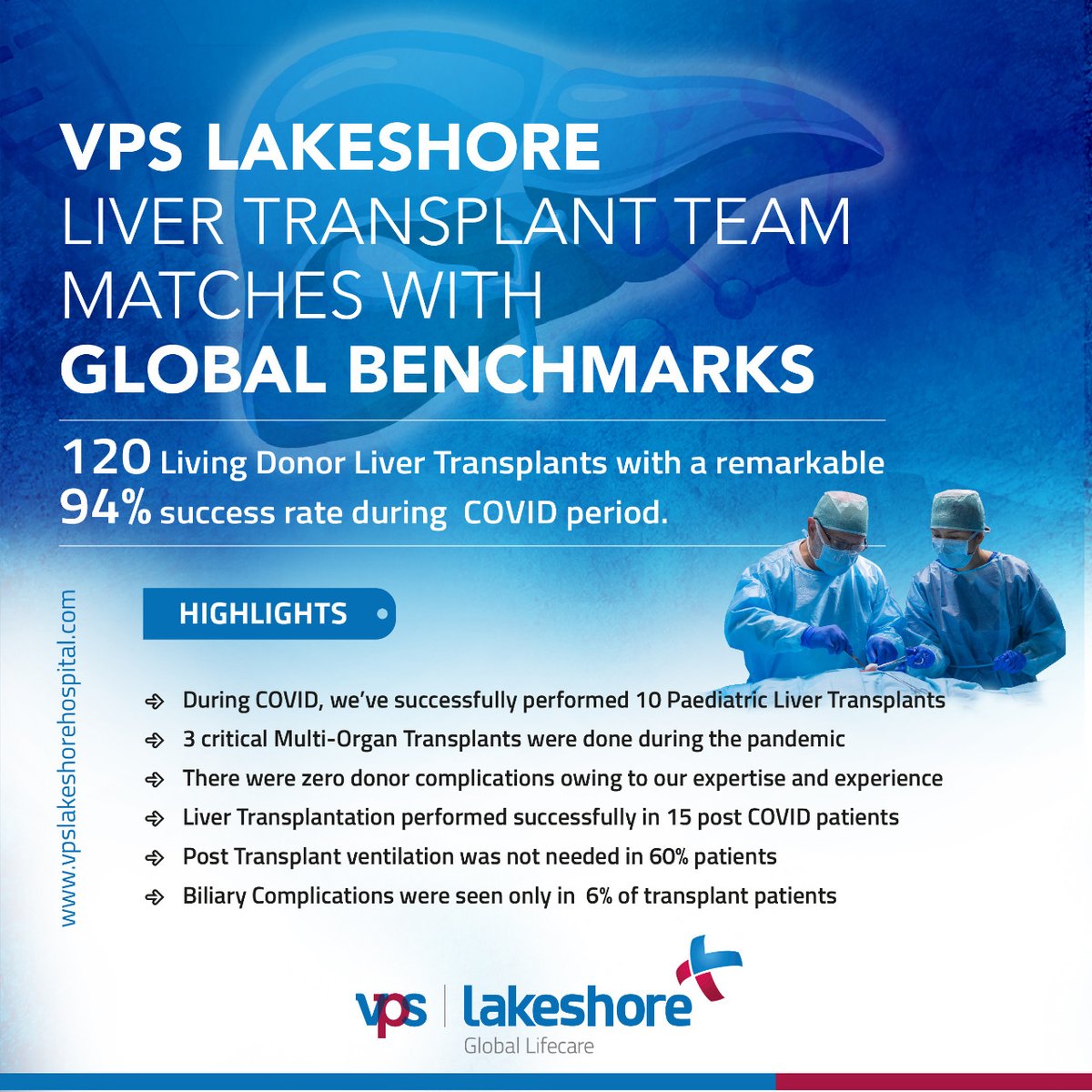 VPS LAKESHORE
LIVER TRANSPLANT TEAM MATCHES WITH
GLOBAL BENCHMARKS

120 Living Donor Liver Transplants with a remarkable 94% success rate during COVID period.

www.vpslakeshorehospital.com

HIGHLIGHTS

During COVID, we've successfully performed 10 Paediatric Liver Transplants

3 critical Multi-Organ Transplants were done during the pandemic

There were zero donor complications owing to our expertise and experience

Liver Transplantation performed successfully in 15 post COVID patients

Post Transplant ventilation was not needed in 60% patients

Biliary Complications were seen only in 6% of transplant patients

vps | lakeshore
Global Lifecare